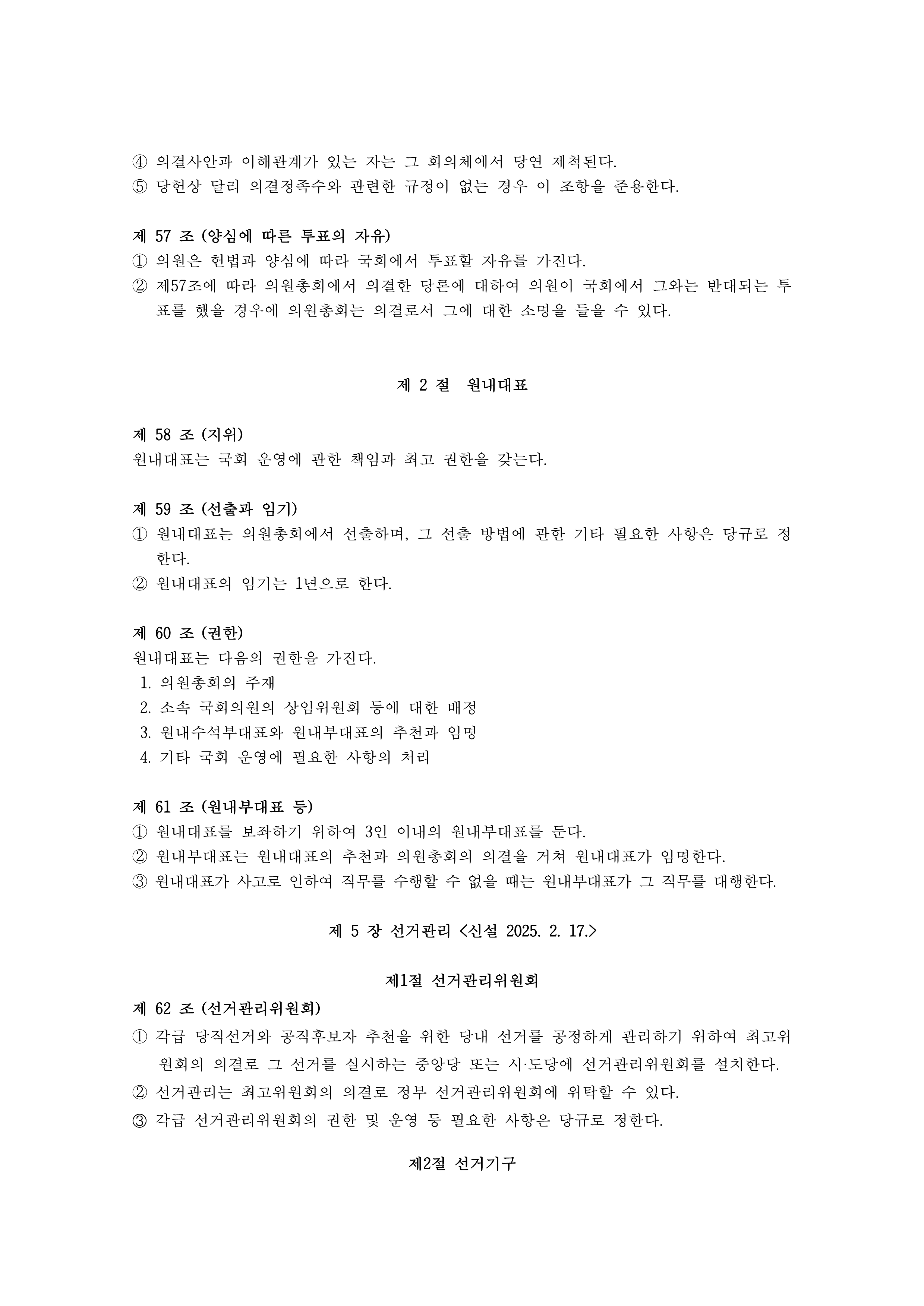 ④ 의결사안과 이해관계가 있는 자는 그 회의체에서 당연 제척된다.
⑤ 당헌상 달리 의결정족수와 관련한 규정이 없는 경우 이 조항을 준용한다.

제 57 조 (양심에 따른 투표의 자유)
① 의원은 헌법과 양심에 따라 국회에서 투표할 자유를 가진다.
② 제57조에 따라 의원총회에서 의결한 당론에 대하여 의원이 국회에서 그와는 반대되는 투표를 했을 경우에 의원총회는 의결로서 그에 대한 소명을 들을 수 있다.

제 2 절 원내대표

제 58 조 (지위)
원내대표는 국회 운영에 관한 책임과 최고 권한을 갖는다.

제 59 조 (선출과 임기)
① 원내대표는 의원총회에서 선출하며, 그 선출 방법에 관한 기타 필요한 사항은 당규로 정한다.
② 원내대표의 임기는 1년으로 한다.

제 60 조 (권한)
원내대표는 다음의 권한을 가진다.
1. 의원총회의 주재
2. 소속 국회의원의 상임위원회 등에 대한 배정
3. 원내수석부대표와 원내부대표의 추천과 임명
4. 기타 국회 운영에 필요한 사항의 처리

제 61 조 (원내부대표 등)
① 원내대표를 보좌하기 위하여 3인 이내의 원내부대표를 둔다.
② 원내부대표는 원내대표의 추천과 의원총회의 의결을 거쳐 원내대표가 임명한다.
③ 원내대표가 사고로 인하여 직무를 수행할 수 없을 때는 원내부대표가 그 직무를 대행한다.

제 5 장 선거관리 <신설 2025. 2. 17.>

제1절 선거관리위원회

제 62 조 (선거관리위원회)
① 각급 당직선거와 공직후보자 추천을 위한 당내 선거를 공정하게 관리하기 위하여 최고위원회의 의결로 그 선거를 실시하는 중앙당 또는 시·도당에 선거관리위원회를 설치한다.
② 선거관리는 최고위원회의 의결로 정부 선거관리위원회에 위탁할 수 있다.
③ 각급 선거관리위원회의 권한 및 운영 등 필요한 사항은 당규로 정한다.

제2절 선거기구